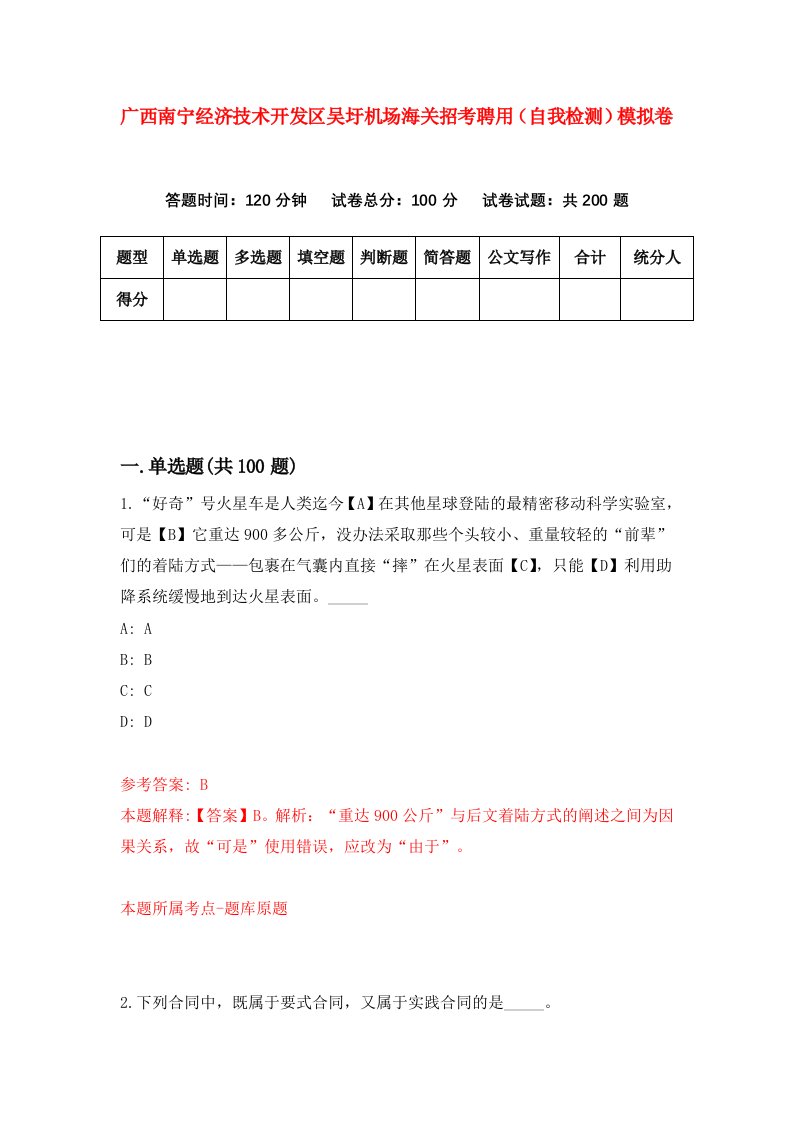 广西南宁经济技术开发区吴圩机场海关招考聘用（自我检测）模拟卷

答题时间：120 分钟　试卷总分：100 分　试卷试题：共 200 题

| 题型 | 单选题 | 多选题 | 填空题 | 判断题 | 简答题 | 公文写作 | 合计 | 统分人 |
|---|---|---|---|---|---|---|---|---|
| 得分 | | | | | | | | |

一.单选题(共 100 题)

1.“好奇”号火星车是人类迄今【A】在其他星球登陆的最精密移动科学实验室，可是【B】它重达 900 多公斤，没办法采取那些个头较小、重量较轻的“前辈”们的着陆方式——包裹在气囊内直接“摔”在火星表面【C】，只能【D】利用助降系统缓慢地到达火星表面。_____

A: A

B: B

C: C

D: D

参考答案: B

本题解释:【答案】B。解析：“重达 900 公斤”与后文着陆方式的阐述之间为因果关系，故“可是”使用错误，应改为“由于”。

本题所属考点-题库原题

2.下列合同中，既属于要式合同，又属于实践合同的是_____。